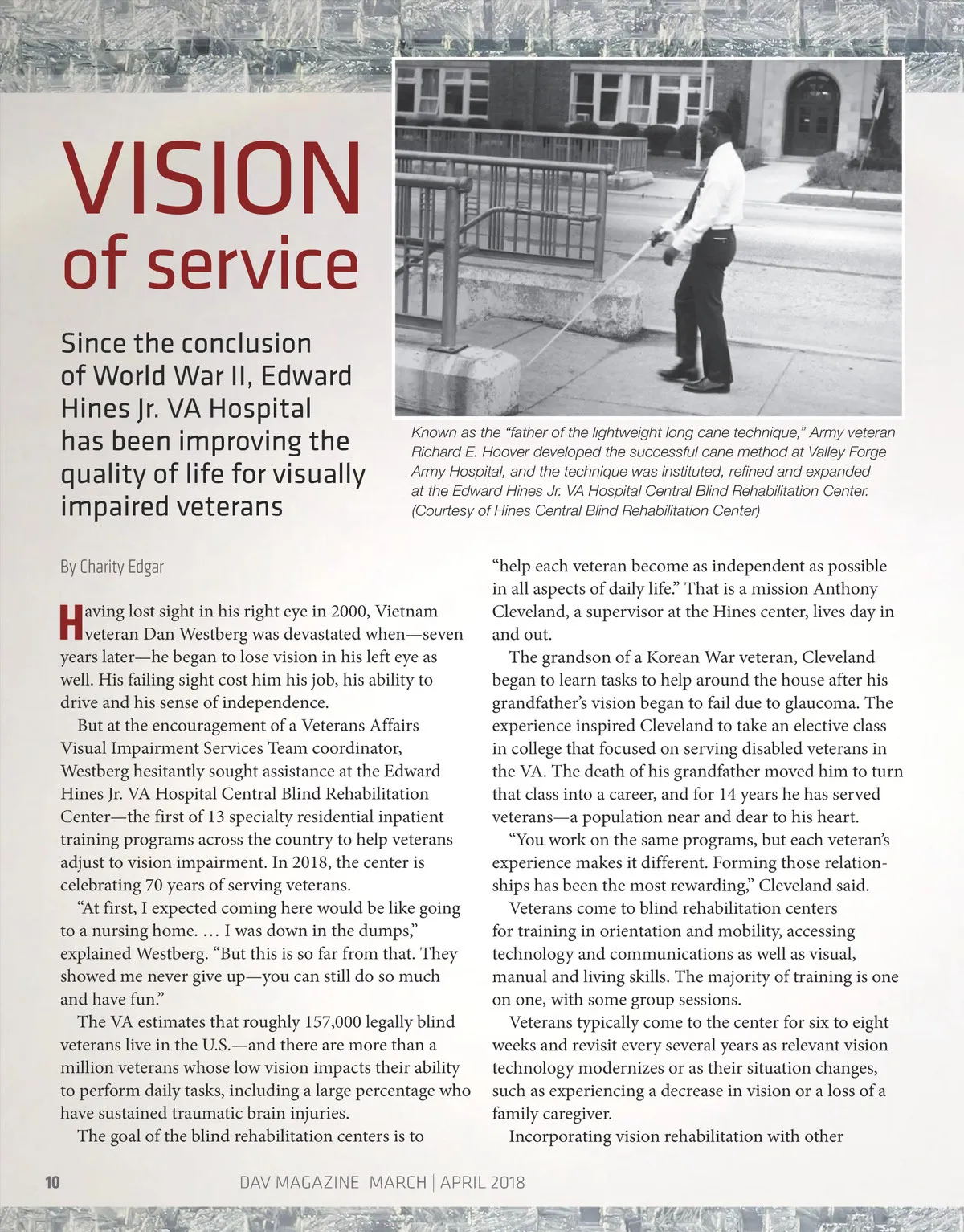 VISION of service

Since the conclusion of World War II, Edward Hines Jr. VA Hospital has been improving the quality of life for visually impaired veterans

Known as the "father of the lightweight long cane technique," Army veteran Richard E. Hoover developed the successful cane method at Valley Forge Army Hospital, and the technique was instituted, refined and expanded at the Edward Hines Jr. VA Hospital Central Blind Rehabilitation Center. (Courtesy of Hines Central Blind Rehabilitation Center)

By Charity Edgar

Having lost sight in his right eye in 2000, Vietnam veteran Dan Westberg was devastated when—seven years later—he began to lose vision in his left eye as well. His failing sight cost him his job, his ability to drive and his sense of independence.

But at the encouragement of a Veterans Affairs Visual Impairment Services Team coordinator, Westberg hesitantly sought assistance at the Edward Hines Jr. VA Hospital Central Blind Rehabilitation Center—the first of 13 specialty residential inpatient training programs across the country to help veterans adjust to vision impairment. In 2018, the center is celebrating 70 years of serving veterans.

"At first, I expected coming here would be like going to a nursing home. … I was down in the dumps," explained Westberg. "But this is so far from that. They showed me never give up—you can still do so much and have fun."

The VA estimates that roughly 157,000 legally blind veterans live in the U.S.—and there are more than a million veterans whose low vision impacts their ability to perform daily tasks, including a large percentage who have sustained traumatic brain injuries.

The goal of the blind rehabilitation centers is to "help each veteran become as independent as possible in all aspects of daily life." That is a mission Anthony Cleveland, a supervisor at the Hines center, lives day in and out.

The grandson of a Korean War veteran, Cleveland began to learn tasks to help around the house after his grandfather's vision began to fail due to glaucoma. The experience inspired Cleveland to take an elective class in college that focused on serving disabled veterans in the VA. The death of his grandfather moved him to turn that class into a career, and for 14 years he has served veterans—a population near and dear to his heart.

"You work on the same programs, but each veteran's experience makes it different. Forming those relationships has been the most rewarding," Cleveland said.

Veterans come to blind rehabilitation centers for training in orientation and mobility, accessing technology and communications as well as visual, manual and living skills. The majority of training is one on one, with some group sessions.

Veterans typically come to the center for six to eight weeks and revisit every several years as relevant vision technology modernizes or as their situation changes, such as experiencing a decrease in vision or a loss of a family caregiver.

Incorporating vision rehabilitation with other

10 DAV MAGAZINE MARCH | APRIL 2018